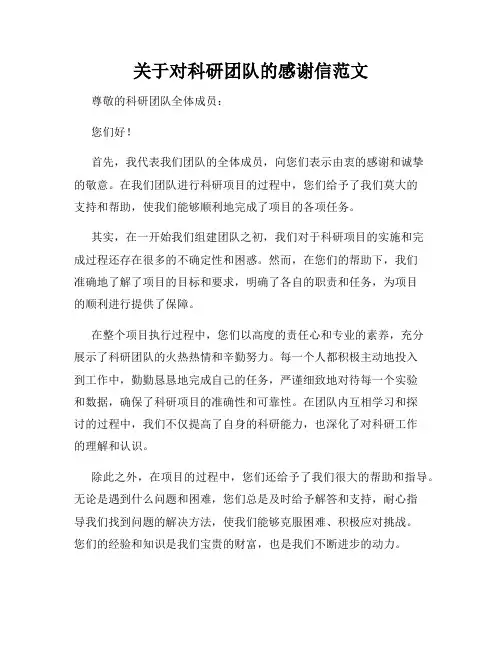 关于对科研团队的感谢信范文

尊敬的科研团队全体成员：

您们好！

首先，我代表我们团队的全体成员，向您们表示由衷的感谢和诚挚的敬意。在我们团队进行科研项目的过程中，您们给予了我们莫大的支持和帮助，使我们能够顺利地完成了项目的各项任务。

其实，在一开始我们组建团队之初，我们对于科研项目的实施和完成过程还存在很多的不确定性和困惑。然而，在您们的帮助下，我们准确地了解了项目的目标和要求，明确了各自的职责和任务，为项目的顺利进行提供了保障。

在整个项目执行过程中，您们以高度的责任心和专业的素养，充分展示了科研团队的火热热情和辛勤努力。每一个人都积极主动地投入到工作中，勤勤恳恳地完成自己的任务，严谨细致地对待每一个实验和数据，确保了科研项目的准确性和可靠性。在团队内互相学习和探讨的过程中，我们不仅提高了自身的科研能力，也深化了对科研工作的理解和认识。

除此之外，在项目的过程中，您们还给予了我们很大的帮助和指导。无论是遇到什么问题和困难，您们总是及时给予解答和支持，耐心指导我们找到问题的解决方法，使我们能够克服困难、积极应对挑战。您们的经验和知识是我们宝贵的财富，也是我们不断进步的动力。